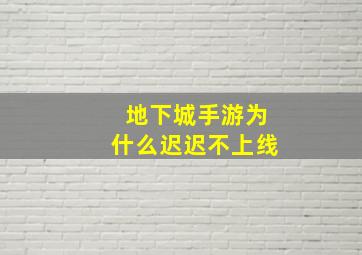 地下城手游为什么迟迟不上线